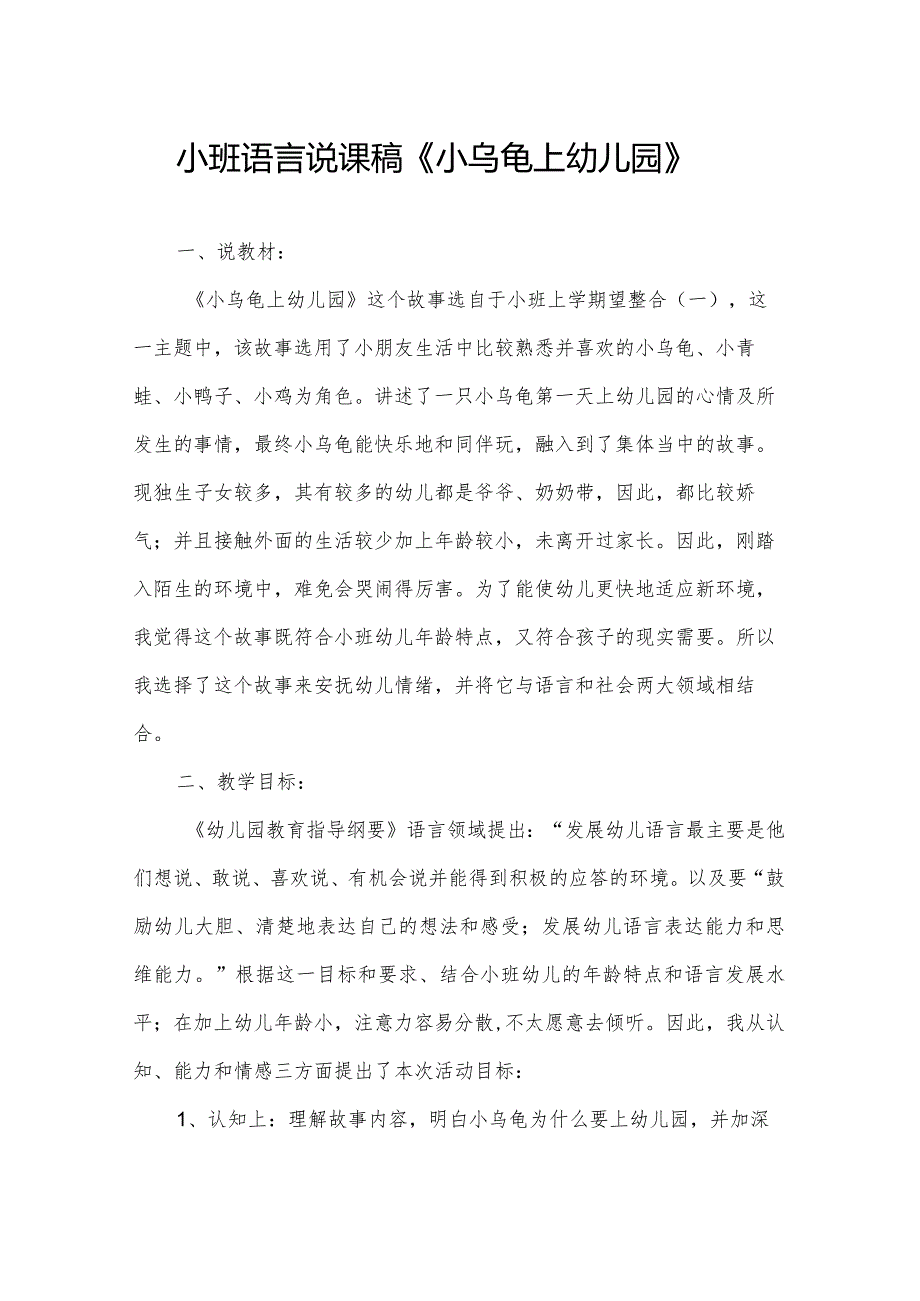 小班语言说课稿《小乌龟上幼儿园》

一、说教材：

《小乌龟上幼儿园》这个故事选自于小班上学期望整合（一），这一主题中，该故事选用了小朋友生活中比较熟悉并喜欢的小乌龟、小青蛙、小鸭子、小鸡为角色。讲述了一只小乌龟第一天上幼儿园的心情及所发生的事情，最终小乌龟能快乐地和同伴玩，融入到了集体当中的故事。现独生子女较多，其有较多的幼儿都是爷爷、奶奶带，因此，都比较娇气；并且接触外面的生活较少加上年龄较小，未离开过家长。因此，刚踏入陌生的环境中，难免会哭闹得厉害。为了能使幼儿更快地适应新环境，我觉得这个故事既符合小班幼儿年龄特点，又符合孩子的现实需要。所以我选择了这个故事来安抚幼儿情绪，并将它与语言和社会两大领域相结合。

二、教学目标：

《幼儿园教育指导纲要》语言领域提出：“发展幼儿语言最主要是他们想说、敢说、喜欢说、有机会说并能得到积极的应答的环境。以及要“鼓励幼儿大胆、清楚地表达自己的想法和感受；发展幼儿语言表达能力和思维能力。”根据这一目标和要求、结合小班幼儿的年龄特点和语言发展水平；在加上幼儿年龄小，注意力容易分散,不太愿意去倾听。因此，我从认知、能力和情感三方面提出了本次活动目标：

1、认知上：理解故事内容，明白小乌龟为什么要上幼儿园，并加深